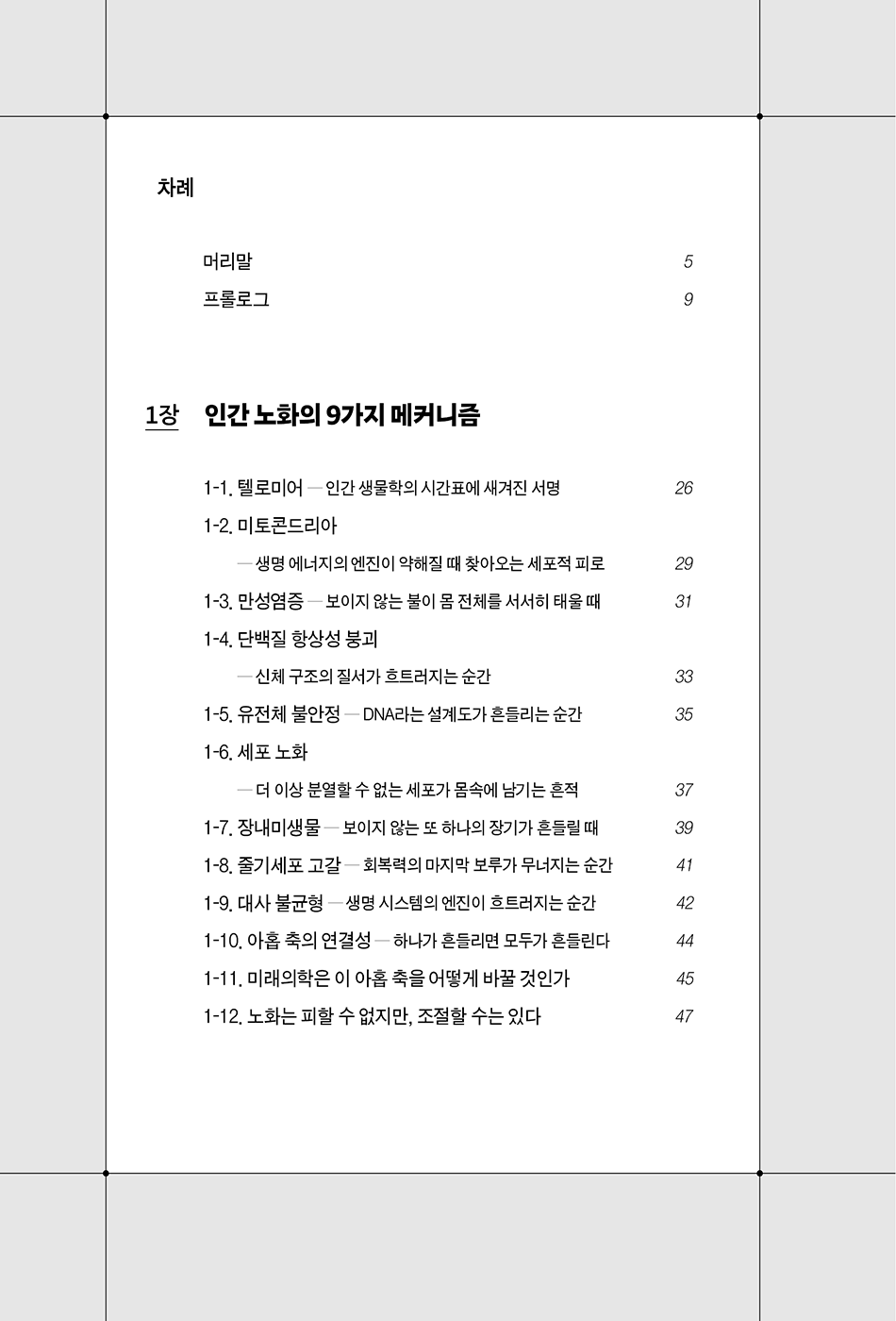 차례

머리말 5
프롤로그 9

1장 인간 노화의 9가지 메커니즘

1-1. 텔로미어 — 인간 생물학의 시간표에 새겨진 서명 26
1-2. 미토콘드리아
— 생명 에너지의 엔진이 약해질 때 찾아오는 세포적 피로 29
1-3. 만성염증 — 보이지 않는 불이 몸 전체를 서서히 태울 때 31
1-4. 단백질 항상성 붕괴
— 신체 구조의 질서가 흐트러지는 순간 33
1-5. 유전체 불안정 — DNA라는 설계도가 흔들리는 순간 35
1-6. 세포 노화
— 더 이상 분열할 수 없는 세포가 몸속에 남기는 흔적 37
1-7. 장내미생물 — 보이지 않는 또 하나의 장기가 흔들릴 때 39
1-8. 줄기세포 고갈 — 회복력의 마지막 보루가 무너지는 순간 41
1-9. 대사 불균형 — 생명 시스템의 엔진이 흐트러지는 순간 42
1-10. 아홉 축의 연결성 — 하나가 흔들리면 모두가 흔들린다 44
1-11. 미래의학은 이 아홉 축을 어떻게 바꿀 것인가 45
1-12. 노화는 피할 수 없지만, 조절할 수는 있다 47